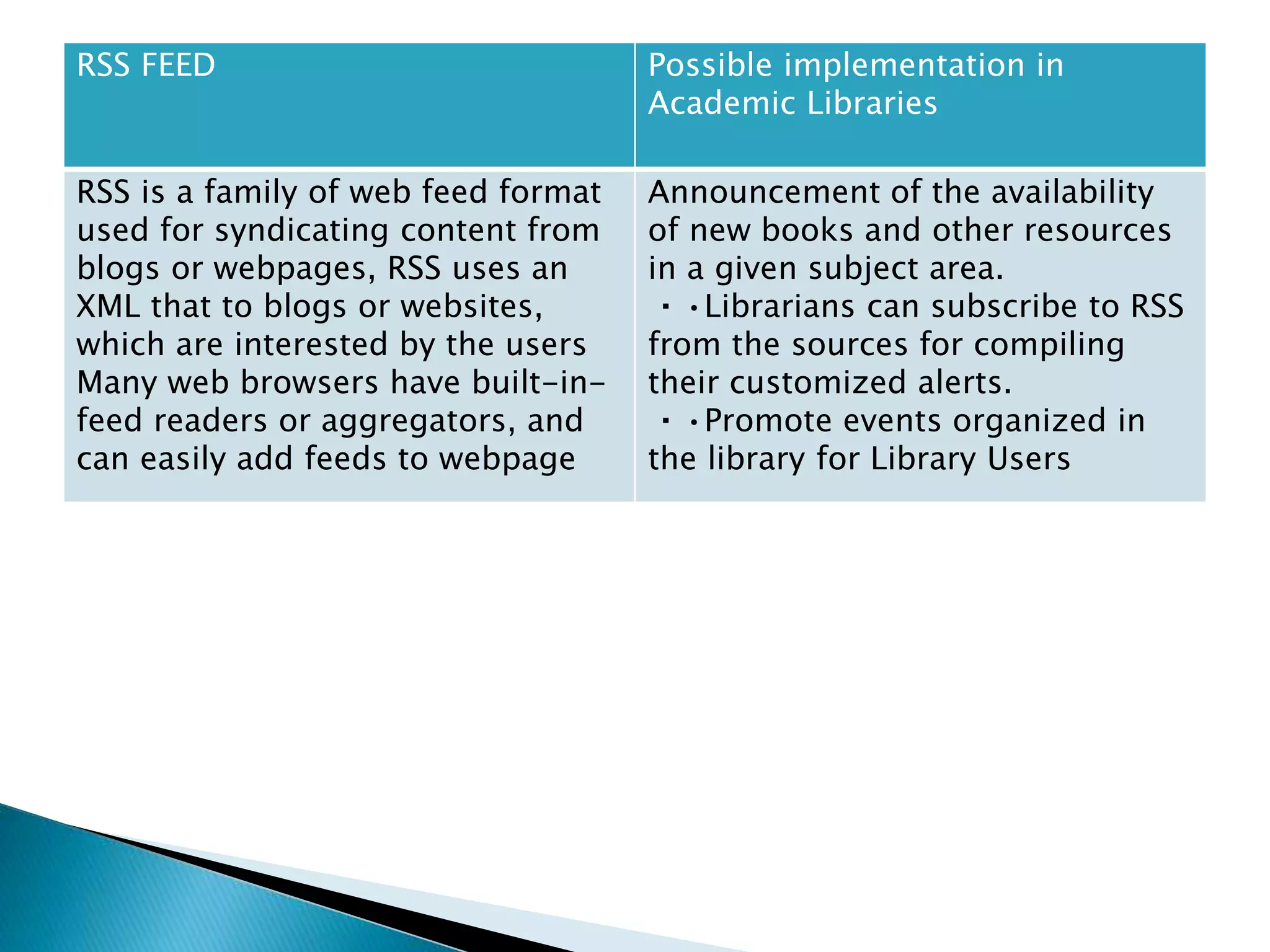 | RSS FEED | Possible implementation in Academic Libraries |
|---|---|
| RSS is a family of web feed format used for syndicating content from blogs or webpages, RSS uses an XML that to blogs or websites, which are interested by the users Many web browsers have built-in-feed readers or aggregators, and can easily add feeds to webpage | Announcement of the availability of new books and other resources in a given subject area. ▪ •Librarians can subscribe to RSS from the sources for compiling their customized alerts. ▪ •Promote events organized in the library for Library Users |